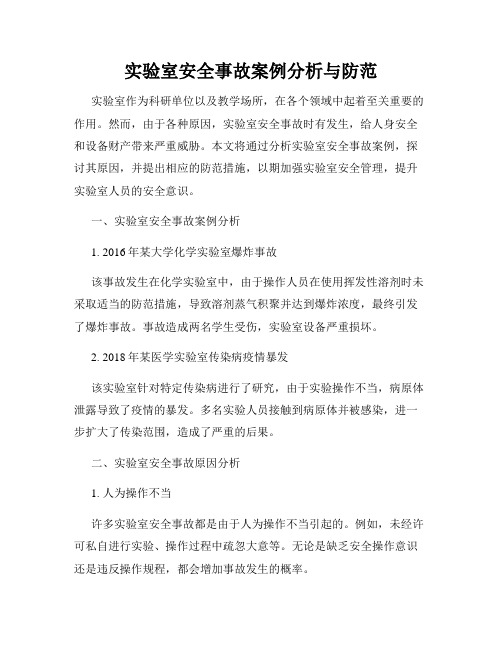 实验室安全事故案例分析与防范

实验室作为科研单位以及教学场所，在各个领域中起着至关重要的作用。然而，由于各种原因，实验室安全事故时有发生，给人身安全和设备财产带来严重威胁。本文将通过分析实验室安全事故案例，探讨其原因，并提出相应的防范措施，以期加强实验室安全管理，提升实验室人员的安全意识。

一、实验室安全事故案例分析

1. 2016年某大学化学实验室爆炸事故

该事故发生在化学实验室中，由于操作人员在使用挥发性溶剂时未采取适当的防范措施，导致溶剂蒸气积聚并达到爆炸浓度，最终引发了爆炸事故。事故造成两名学生受伤，实验室设备严重损坏。

2. 2018年某医学实验室传染病疫情暴发

该实验室针对特定传染病进行了研究，由于实验操作不当，病原体泄露导致了疫情的暴发。多名实验人员接触到病原体并被感染，进一步扩大了传染范围，造成了严重的后果。

二、实验室安全事故原因分析

1. 人为操作不当

许多实验室安全事故都是由于人为操作不当引起的。例如，未经许可私自进行实验、操作过程中疏忽大意等。无论是缺乏安全操作意识还是违反操作规程，都会增加事故发生的概率。